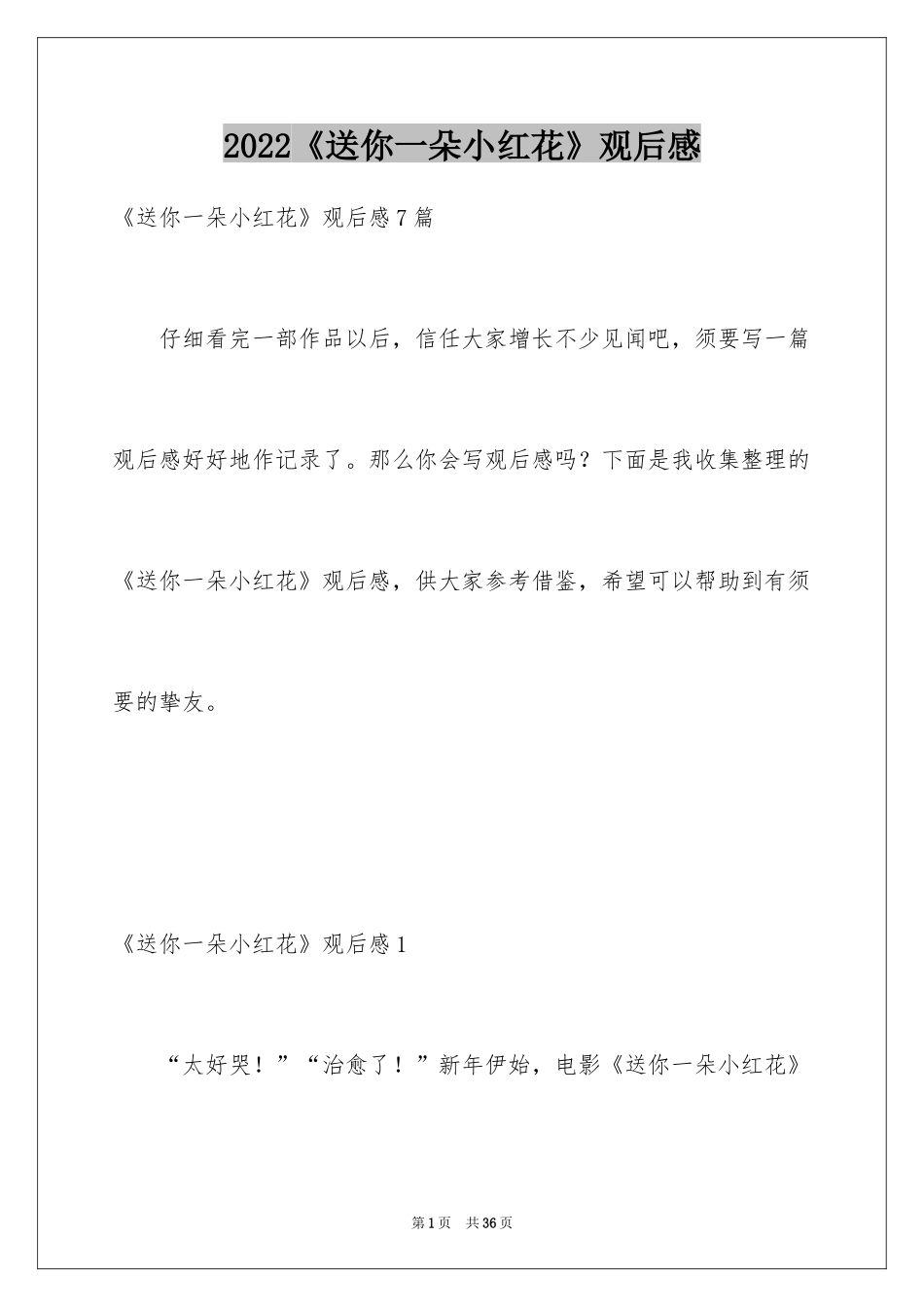 2022《送你一朵小红花》观后感

《送你一朵小红花》观后感7篇

仔细看完一部作品以后，信任大家增长不少见闻吧，须要写一篇观后感好好地作记录了。那么你会写观后感吗？下面是我收集整理的《送你一朵小红花》观后感，供大家参考借鉴，希望可以帮助到有须要的挚友。

《送你一朵小红花》观后感1

“太好哭！”“治愈了！”新年伊始，电影《送你一朵小红花》

第1页 共36页